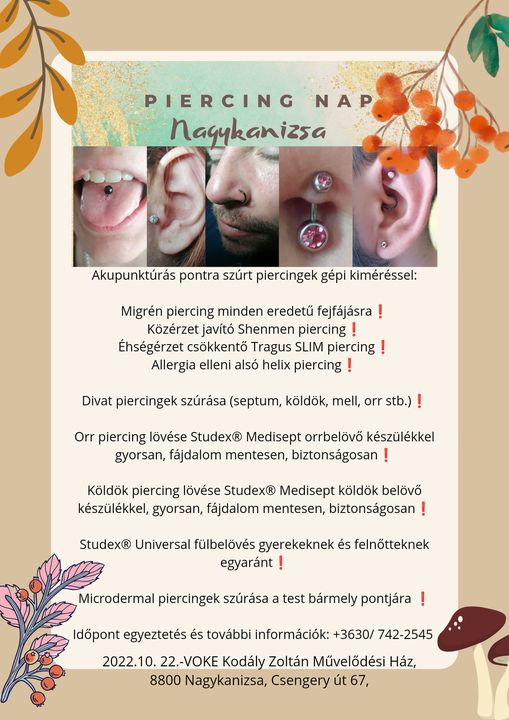 PIERCING NAP
Nagykanizsa

Akupunktúrás pontra szúrt piercingek gépi kiméréssel:

Migrén piercing minden eredetű fejfájásra❗
Közérzet javító Shenmen piercing❗
Éhségérzet csökkentő Tragus SLIM piercing❗
Allergia elleni alsó helix piercing❗

Divat piercingek szúrása (septum, köldök, mell, orr stb.)❗

Orr piercing lövése Studex® Medisept orrbelövő készülékkel gyorsan, fájdalom mentesen, biztonságosan❗

Köldök piercing lövése Studex® Medisept köldök belövő készülékkel, gyorsan, fájdalom mentesen, biztonságosan❗

Studex® Universal fülbelövés gyerekeknek és felnőtteknek egyaránt❗

Microdermal piercingek szúrása a test bármely pontjára ❗

Időpont egyeztetés és további információk: +3630/ 742-2545

2022.10. 22.-VOKE Kodály Zoltán Művelődési Ház, 8800 Nagykanizsa, Csengery út 67,